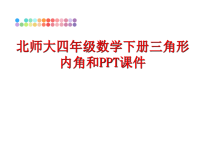 北师大四年级数学下册三角形内角和PPT课件